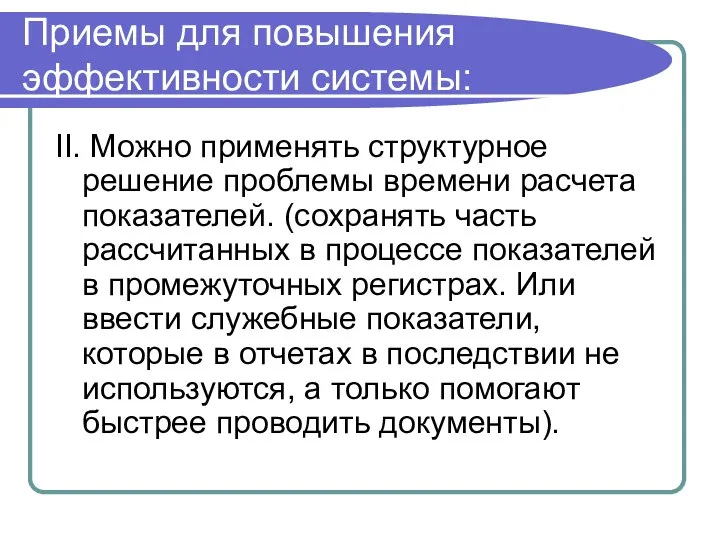 Приемы для повышения эффективности системы:

II. Можно применять структурное решение проблемы времени расчета показателей. (сохранять часть рассчитанных в процессе показателей в промежуточных регистрах. Или ввести служебные показатели, которые в отчетах в последствии не используются, а только помогают быстрее проводить документы).